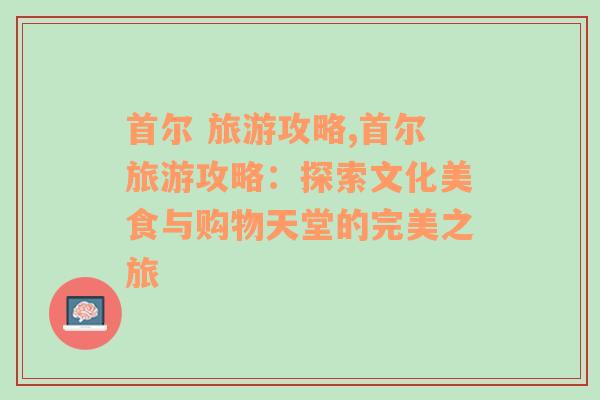 首尔 旅游攻略,首尔旅游攻略：探索文化美食与购物天堂的完美之旅